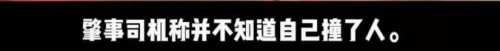 肇事司机称并不知道自己撞了人。